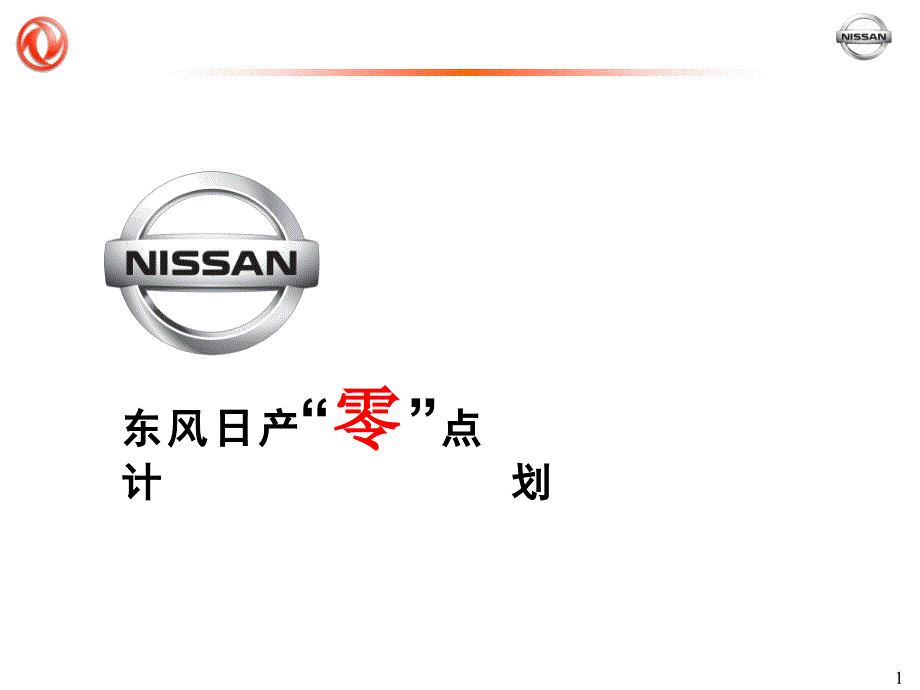 NISSAN

NISSAN

东风日产“零”点计划

1